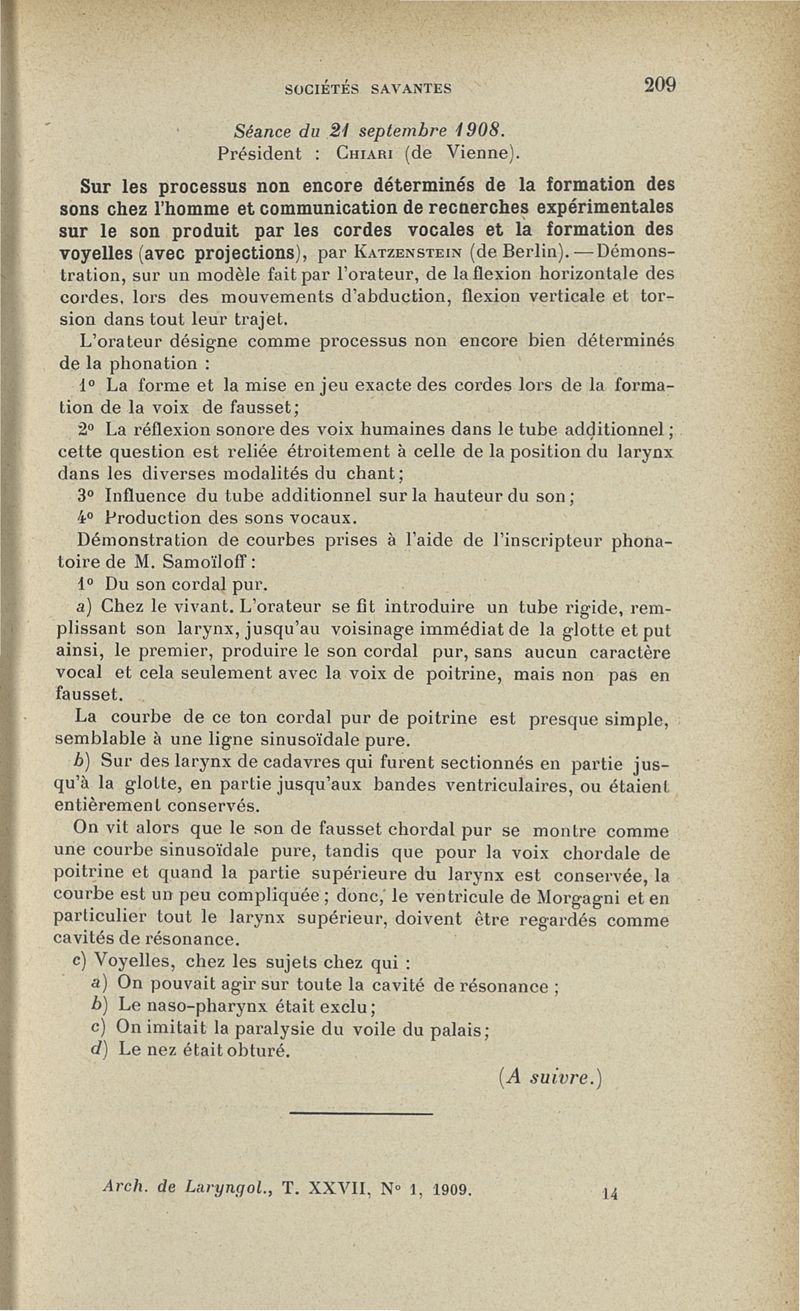 SOCIÉTÉS SAVANTES 209

Séance du 21 septembre 1908.
Président : Chiari (de Vienne).

Sur les processus non encore déterminés de la formation des sons chez l'homme et communication de recnerches expérimentales sur le son produit par les cordes vocales et la formation des voyelles (avec projections), par Katzenstein (de Berlin). — Démonstration, sur un modèle fait par l'orateur, de la flexion horizontale des cordes, lors des mouvements d'abduction, flexion verticale et torsion dans tout leur trajet.

L'orateur désigne comme processus non encore bien déterminés de la phonation :

1° La forme et la mise en jeu exacte des cordes lors de la formation de la voix de fausset;

2° La réflexion sonore des voix humaines dans le tube additionnel; cette question est reliée étroitement à celle de la position du larynx dans les diverses modalités du chant;

3° Influence du tube additionnel sur la hauteur du son;

4° Production des sons vocaux.

Démonstration de courbes prises à l'aide de l'inscripteur phonatoire de M. Samoïloff :

1° Du son cordal pur.

a) Chez le vivant. L'orateur se fit introduire un tube rigide, remplissant son larynx, jusqu'au voisinage immédiat de la glotte et put ainsi, le premier, produire le son cordal pur, sans aucun caractère vocal et cela seulement avec la voix de poitrine, mais non pas en fausset.

La courbe de ce ton cordal pur de poitrine est presque simple, semblable à une ligne sinusoïdale pure.

b) Sur des larynx de cadavres qui furent sectionnés en partie jusqu'à la glotte, en partie jusqu'aux bandes ventriculaires, ou étaient entièrement conservés.

On vit alors que le son de fausset chordal pur se montre comme une courbe sinusoïdale pure, tandis que pour la voix chordale de poitrine et quand la partie supérieure du larynx est conservée, la courbe est un peu compliquée; donc, le ventricule de Morgagni et en particulier tout le larynx supérieur, doivent être regardés comme cavités de résonance.

c) Voyelles, chez les sujets chez qui :

a) On pouvait agir sur toute la cavité de résonance ;

b) Le naso-pharynx était exclu;

c) On imitait la paralysie du voile du palais;

d) Le nez était obturé.

(A suivre.)

Arch. de Laryngol., T. XXVII, N° 1, 1909. 14